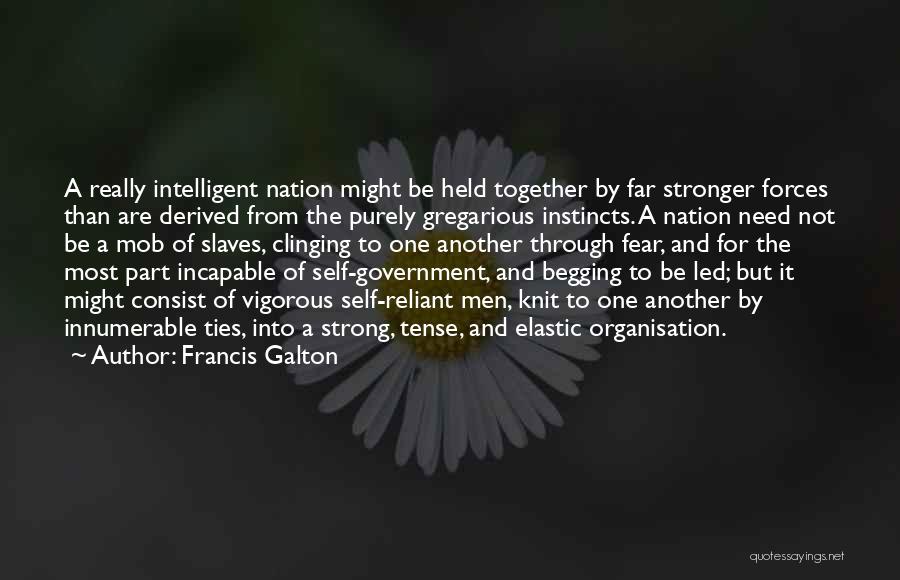 A really intelligent nation might be held together by far stronger forces than are derived from the purely gregarious instincts. A nation need not be a mob of slaves, clinging to one another through fear, and for the most part incapable of self-government, and begging to be led; but it might consist of vigorous self-reliant men, knit to one another by innumerable ties, into a strong, tense, and elastic organisation.

~ Author: Francis Galton

quotessayings.net